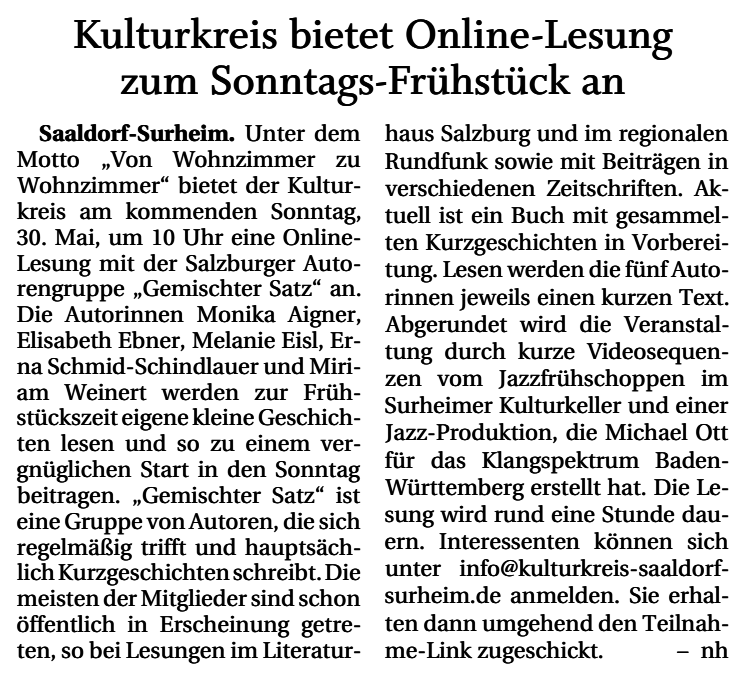 Kulturkreis bietet Online-Lesung zum Sonntags-Frühstück an

Saaldorf-Surheim. Unter dem Motto „Von Wohnzimmer zu Wohnzimmer“ bietet der Kulturkreis am kommenden Sonntag, 30. Mai, um 10 Uhr eine Online-Lesung mit der Salzburger Autorengruppe „Gemischter Satz“ an. Die Autorinnen Monika Aigner, Elisabeth Ebner, Melanie Eisl, Erna Schmid-Schindlauer und Miriam Weinert werden zur Frühstückszeit eigene kleine Geschichten lesen und so zu einem vergnüglichen Start in den Sonntag beitragen. „Gemischter Satz“ ist eine Gruppe von Autoren, die sich regelmäßig trifft und hauptsächlich Kurzgeschichten schreibt. Die meisten der Mitglieder sind schon öffentlich in Erscheinung getreten, so bei Lesungen im Literaturhaus Salzburg und im regionalen Rundfunk sowie mit Beiträgen in verschiedenen Zeitschriften. Aktuell ist ein Buch mit gesammelten Kurzgeschichten in Vorbereitung. Lesen werden die fünf Autorinnen jeweils einen kurzen Text. Abgerundet wird die Veranstaltung durch kurze Videosequenzen vom Jazzfrühschoppen im Surheimer Kulturkeller und einer Jazz-Produktion, die Michael Ott für das Klangspektrum Baden-Württemberg erstellt hat. Die Lesung wird rund eine Stunde dauern. Interessenten können sich unter info@kulturkreis-saaldorf-surheim.de anmelden. Sie erhalten dann umgehend den Teilnahme-Link zugeschickt. – nh